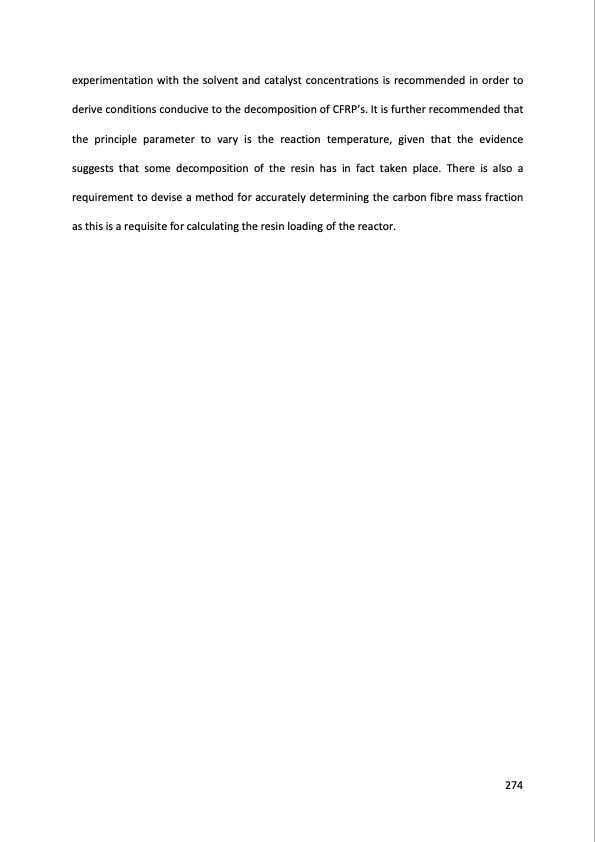 experimentation with the solvent and catalyst concentrations is recommended in order to derive conditions conducive to the decomposition of CFRP's. It is further recommended that the principle parameter to vary is the reaction temperature, given that the evidence suggests that some decomposition of the resin has in fact taken place. There is also a requirement to devise a method for accurately determining the carbon fibre mass fraction as this is a requisite for calculating the resin loading of the reactor.

274